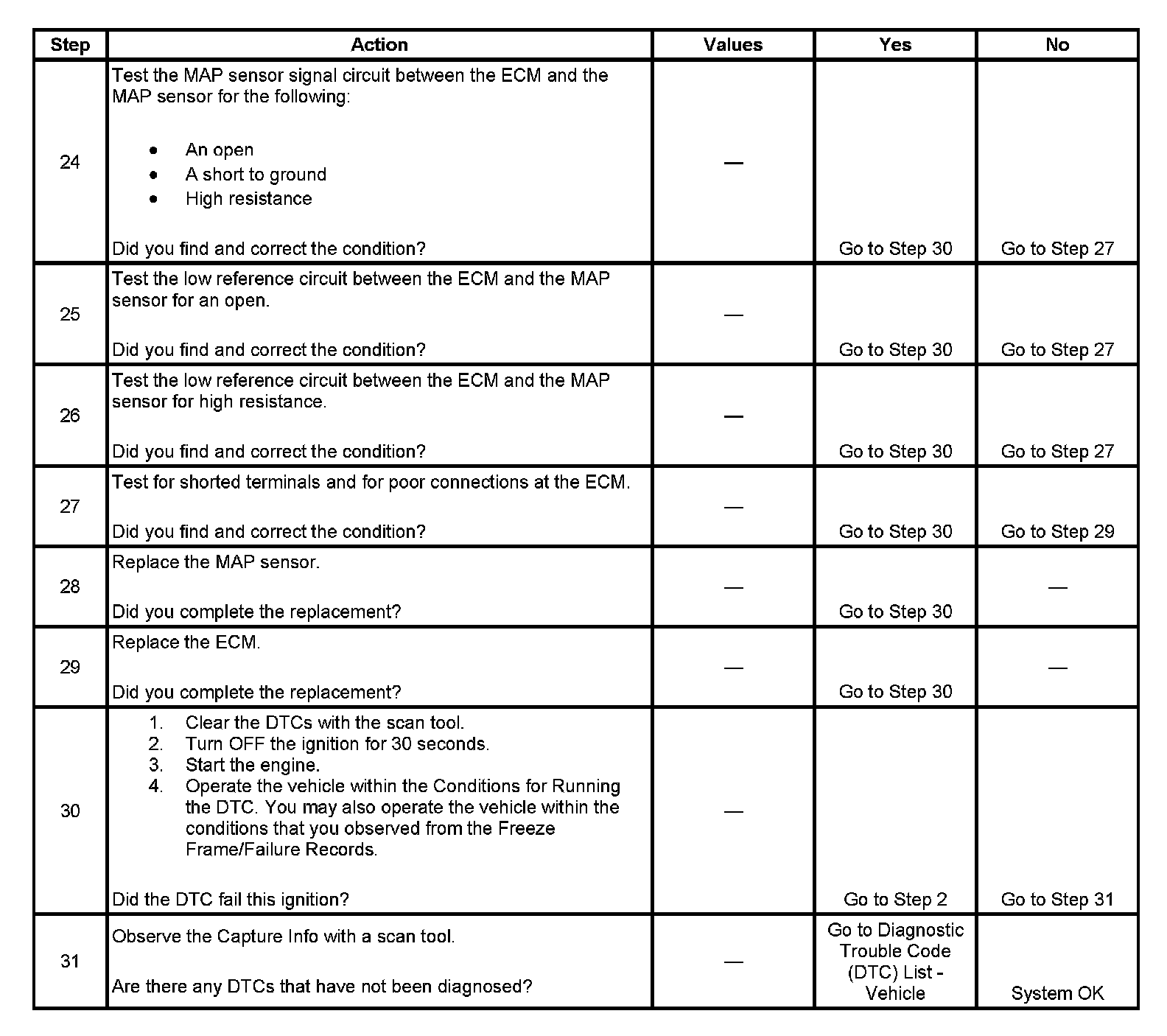 | Step | Action | Values | Yes | No |
|---|---|---|---|---|
| 24 | Test the MAP sensor signal circuit between the ECM and the MAP sensor for the following: • An open • A short to ground • High resistance Did you find and correct the condition? | — | Go to Step 30 | Go to Step 27 |
| 25 | Test the low reference circuit between the ECM and the MAP sensor for an open. Did you find and correct the condition? | — | Go to Step 30 | Go to Step 27 |
| 26 | Test the low reference circuit between the ECM and the MAP sensor for high resistance. Did you find and correct the condition? | — | Go to Step 30 | Go to Step 27 |
| 27 | Test for shorted terminals and for poor connections at the ECM. Did you find and correct the condition? | — | Go to Step 30 | Go to Step 29 |
| 28 | Replace the MAP sensor. Did you complete the replacement? | — | Go to Step 30 | — |
| 29 | Replace the ECM. Did you complete the replacement? | — | Go to Step 30 | — |
| 30 | 1. Clear the DTCs with the scan tool. 2. Turn OFF the ignition for 30 seconds. 3. Start the engine. 4. Operate the vehicle within the Conditions for Running the DTC. You may also operate the vehicle within the conditions that you observed from the Freeze Frame/Failure Records. Did the DTC fail this ignition? | — | Go to Step 2 | Go to Step 31 |
| 31 | Observe the Capture Info with a scan tool. Are there any DTCs that have not been diagnosed? | — | Go to Diagnostic Trouble Code (DTC) List - Vehicle | System OK |